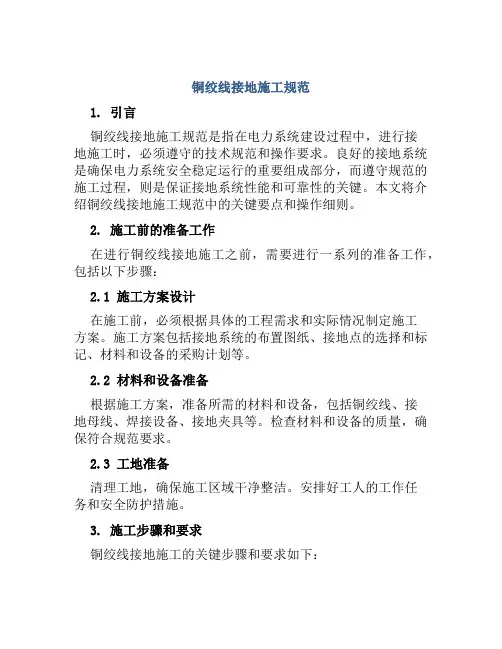 铜绞线接地施工规范

1. 引言

铜绞线接地施工规范是指在电力系统建设过程中，进行接地施工时，必须遵守的技术规范和操作要求。良好的接地系统是确保电力系统安全稳定运行的重要组成部分，而遵守规范的施工过程，则是保证接地系统性能和可靠性的关键。本文将介绍铜绞线接地施工规范中的关键要点和操作细则。

2. 施工前的准备工作

在进行铜绞线接地施工之前，需要进行一系列的准备工作，包括以下步骤:

2.1 施工方案设计

在施工前，必须根据具体的工程需求和实际情况制定施工方案。施工方案包括接地系统的布置图纸、接地点的选择和标记、材料和设备的采购计划等。

2.2 材料和设备准备

根据施工方案，准备所需的材料和设备，包括铜绞线、接地母线、焊接设备、接地夹具等。检查材料和设备的质量，确保符合规范要求。

2.3 工地准备

清理工地，确保施工区域干净整洁。安排好工人的工作任务和安全防护措施。

3. 施工步骤和要求

铜绞线接地施工的关键步骤和要求如下: